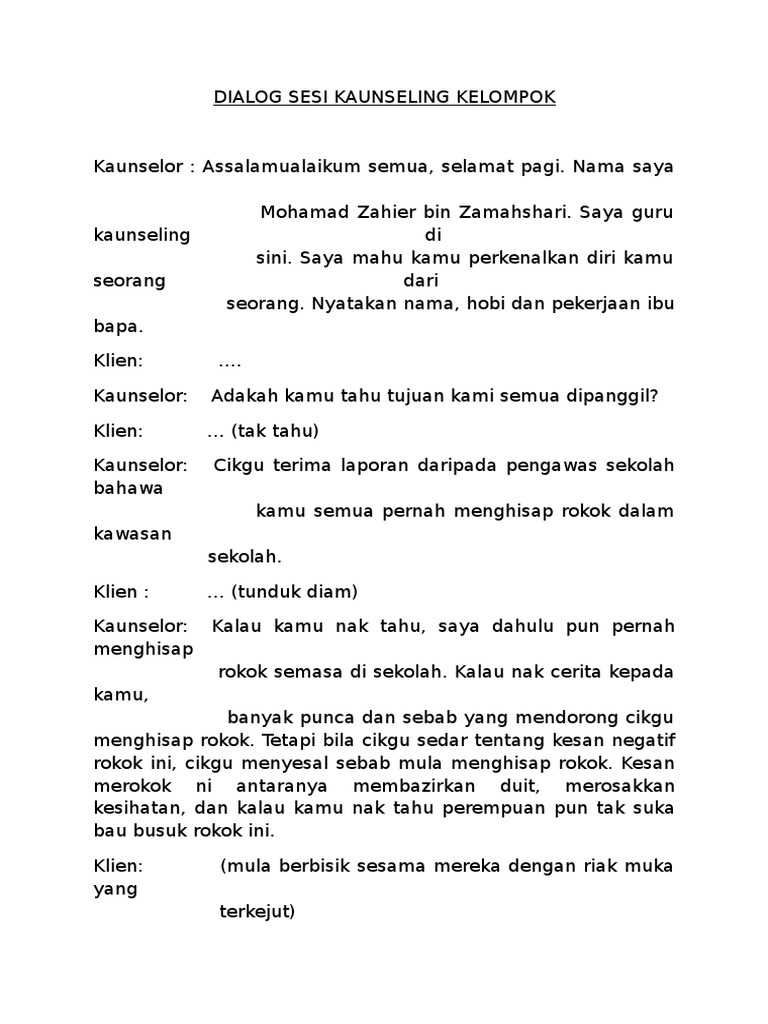 DIALOG SESI KAUNSELING KELOMPOK

Kaunselor : Assalamualaikum semua, selamat pagi. Nama saya Mohamad Zahier bin Zamahshari. Saya guru kaunseling di sini. Saya mahu kamu perkenalkan diri kamu seorang dari seorang. Nyatakan nama, hobi dan pekerjaan ibu bapa.

Klien: ....

Kaunselor: Adakah kamu tahu tujuan kami semua dipanggil?

Klien: ... (tak tahu)

Kaunselor: Cikgu terima laporan daripada pengawas sekolah bahawa kamu semua pernah menghisap rokok dalam kawasan sekolah.

Klien : ... (tunduk diam)

Kaunselor: Kalau kamu nak tahu, saya dahulu pun pernah menghisap rokok semasa di sekolah. Kalau nak cerita kepada kamu, banyak punca dan sebab yang mendorong cikgu menghisap rokok. Tetapi bila cikgu sedar tentang kesan negatif rokok ini, cikgu menyesal sebab mula menghisap rokok. Kesan merokok ni antaranya membazirkan duit, merosakkan kesihatan, dan kalau kamu nak tahu perempuan pun tak suka bau busuk rokok ini.

Klien: (mula berbisik sesama mereka dengan riak muka yang terkejut)